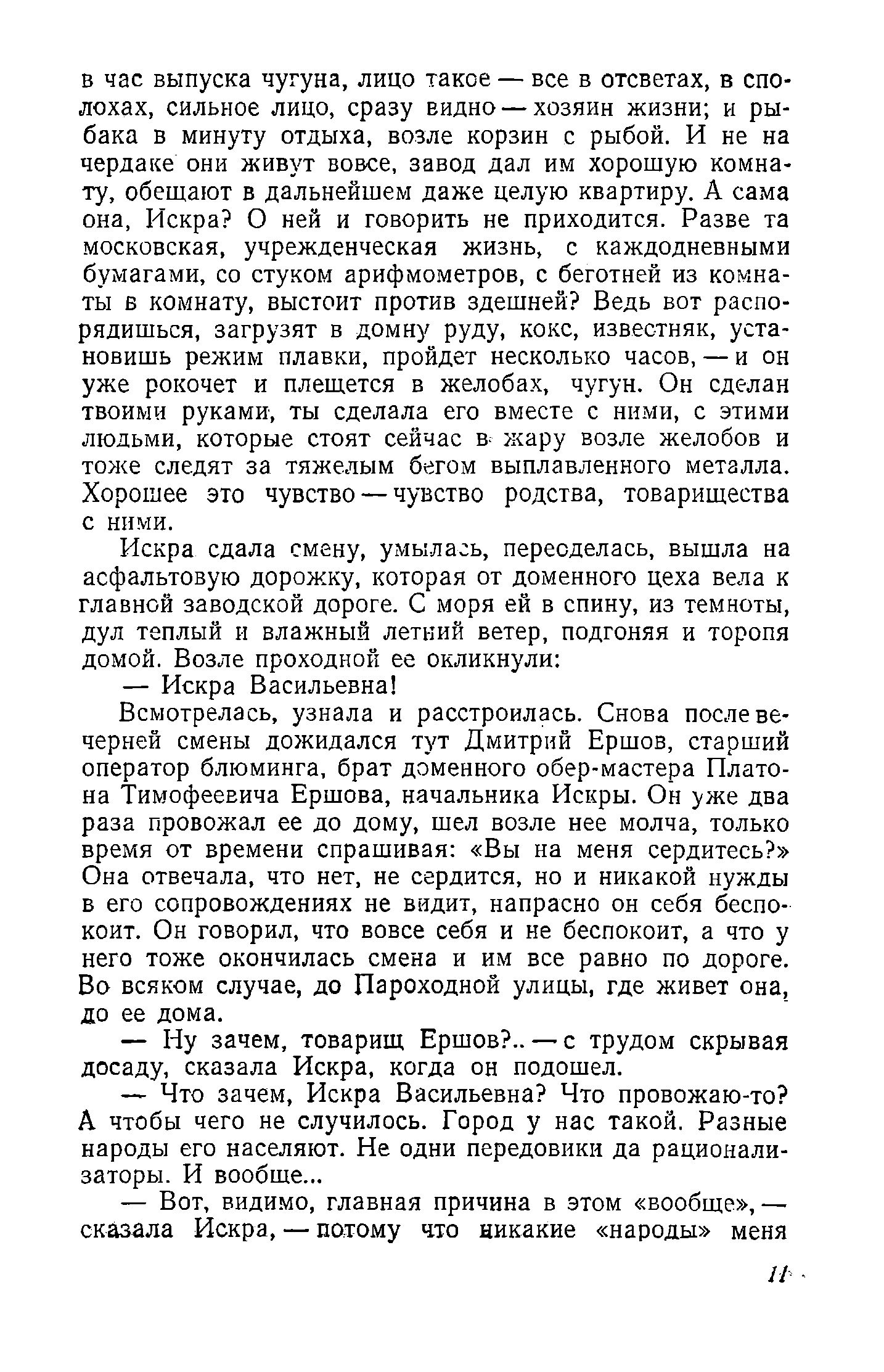 в час выпуска чугуна, лицо такое — все в отсветах, в сполохах, сильное лицо, сразу видно — хозяин жизни; и рыбака в минуту отдыха, возле корзин с рыбой. И не на чердаке они живут вовсе, завод дал им хорошую комнату, обещают в дальнейшем даже целую квартиру. А сама она, Искра? О ней и говорить не приходится. Разве та московская, учрежденческая жизнь, с каждодневными бумагами, со стуком арифмометров, с беготней из комнаты в комнату, выстоит против здешней? Ведь вот распорядишься, загрузят в домну руду, кокс, известняк, установишь режим плавки, пройдет несколько часов, — и он уже рокочет и плещется в желобах, чугун. Он сделан твоими руками, ты сделала его вместе с ними, с этими людьми, которые стоят сейчас в жару возле желобов и тоже следят за тяжелым бегом выплавленного металла. Хорошее это чувство — чувство родства, товарищества с ними.

Искра сдала смену, умылась, переоделась, вышла на асфальтовую дорожку, которая от доменного цеха вела к главной заводской дороге. С моря ей в спину, из темноты, дул теплый и влажный летний ветер, подгоняя и торопя домой. Возле проходной ее окликнули:

— Искра Васильевна!

Всмотрелась, узнала и расстроилась. Снова после вечерней смены дожидался тут Дмитрий Ершов, старший оператор блюминга, брат доменного обер-мастера Платона Тимофеевича Ершова, начальника Искры. Он уже два раза провожал ее до дому, шел возле нее молча, только время от времени спрашивая: «Вы на меня сердитесь?» Она отвечала, что нет, не сердится, но и никакой нужды в его сопровождениях не видит, напрасно он себя беспокоит. Он говорил, что вовсе себя и не беспокоит, а что у него тоже окончилась смена и им все равно по дороге. Во всяком случае, до Пароходной улицы, где живет она, до ее дома.

— Ну зачем, товарищ Ершов?.. — с трудом скрывая досаду, сказала Искра, когда он подошел.

— Что зачем, Искра Васильевна? Что провожаю-то? А чтобы чего не случилось. Город у нас такой. Разные народы его населяют. Не одни передовики да рационализаторы. И вообще...

— Вот, видимо, главная причина в этом «вообще», — сказала Искра, — потому что никакие «народы» меня

11